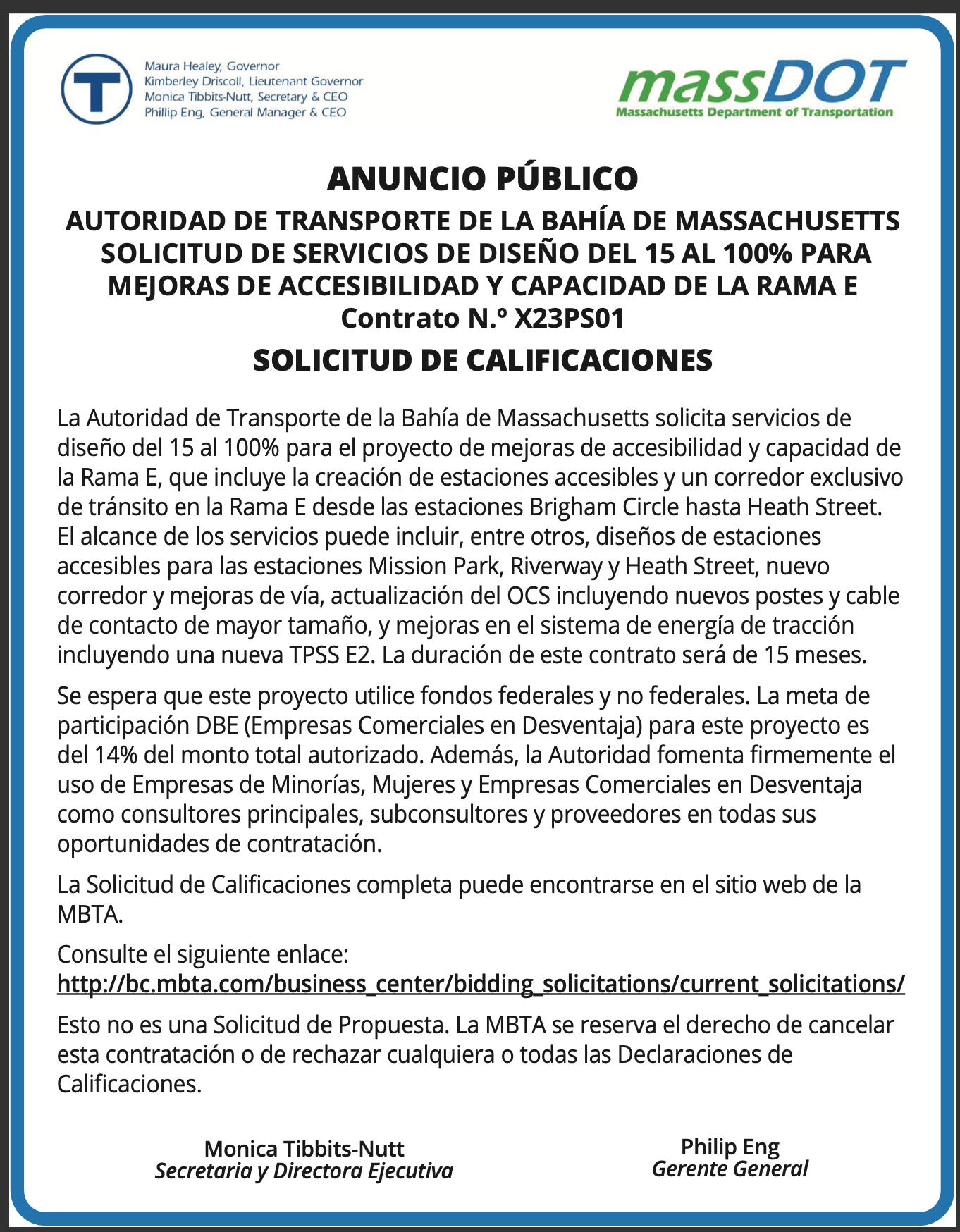 T

Maura Healey, Governor
Kimberley Driscoll, Lieutenant Governor
Monica Tibbits-Nutt, Secretary & CEO
Phillip Eng, General Manager & CEO

massDOT
Massachusetts Department of Transportation

ANUNCIO PÚBLICO

AUTORIDAD DE TRANSPORTE DE LA BAHÍA DE MASSACHUSETTS
SOLICITUD DE SERVICIOS DE DISEÑO DEL 15 AL 100% PARA MEJORAS DE ACCESIBILIDAD Y CAPACIDAD DE LA RAMA E
Contrato N.º X23PS01

SOLICITUD DE CALIFICACIONES

La Autoridad de Transporte de la Bahía de Massachusetts solicita servicios de diseño del 15 al 100% para el proyecto de mejoras de accesibilidad y capacidad de la Rama E, que incluye la creación de estaciones accesibles y un corredor exclusivo de tránsito en la Rama E desde las estaciones Brigham Circle hasta Heath Street. El alcance de los servicios puede incluir, entre otros, diseños de estaciones accesibles para las estaciones Mission Park, Riverway y Heath Street, nuevo corredor y mejoras de vía, actualización del OCS incluyendo nuevos postes y cable de contacto de mayor tamaño, y mejoras en el sistema de energía de tracción incluyendo una nueva TPSS E2. La duración de este contrato será de 15 meses.

Se espera que este proyecto utilice fondos federales y no federales. La meta de participación DBE (Empresas Comerciales en Desventaja) para este proyecto es del 14% del monto total autorizado. Además, la Autoridad fomenta firmemente el uso de Empresas de Minorías, Mujeres y Empresas Comerciales en Desventaja como consultores principales, subconsultores y proveedores en todas sus oportunidades de contratación.

La Solicitud de Calificaciones completa puede encontrarse en el sitio web de la MBTA.

Consulte el siguiente enlace:
http://bc.mbta.com/business_center/bidding_solicitations/current_solicitations/

Esto no es una Solicitud de Propuesta. La MBTA se reserva el derecho de cancelar esta contratación o de rechazar cualquiera o todas las Declaraciones de Calificaciones.

Monica Tibbits-Nutt
Secretaria y Directora Ejecutiva

Philip Eng
Gerente General